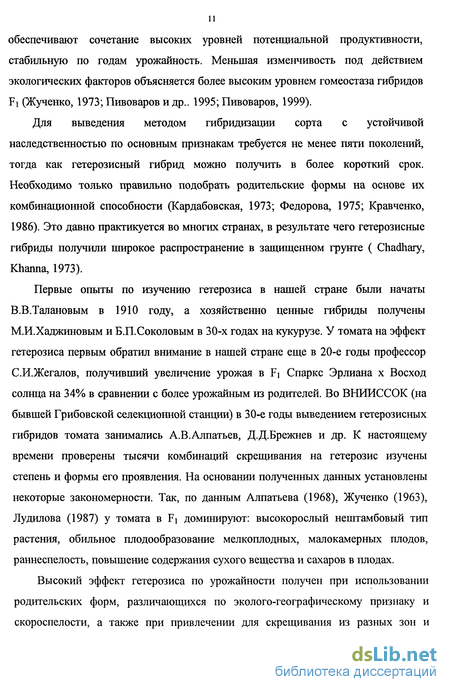 11

обеспечивают сочетание высоких уровней потенциальной продуктивности, стабильную по годам урожайность. Меньшая изменчивость под действием экологических факторов объясняется более высоким уровнем гомеостаза гибридов $F_1$ (Жученко, 1973; Пивоваров и др.. 1995; Пивоваров, 1999).

Для выведения методом гибридизации сорта с устойчивой наследственностью по основным признакам требуется не менее пяти поколений, тогда как гетерозисный гибрид можно получить в более короткий срок. Необходимо только правильно подобрать родительские формы на основе их комбинационной способности (Кардабовская, 1973; Федорова, 1975; Кравченко, 1986). Это давно практикуется во многих странах, в результате чего гетерозисные гибриды получили широкое распространение в защищенном грунте ( Chadhary, Khanna, 1973).

Первые опыты по изучению гетерозиса в нашей стране были начаты В.В.Талановым в 1910 году, а хозяйственно ценные гибриды получены М.И.Хаджиновым и Б.П.Соколовым в 30-х годах на кукурузе. У томата на эффект гетерозиса первым обратил внимание в нашей стране еще в 20-е годы профессор С.И.Жегалов, получивший увеличение урожая в $F_1$ Спаркс Эрлиана х Восход солнца на 34% в сравнении с более урожайным из родителей. Во ВНИИССОК (на бывшей Грибовской селекционной станции) в 30-е годы выведением гетерозисных гибридов томата занимались А.В.Алпатьев, Д.Д.Брежнев и др. К настоящему времени проверены тысячи комбинаций скрещивания на гетерозис изучены степень и формы его проявления. На основании полученных данных установлены некоторые закономерности. Так, по данным Алпатьева (1968), Жученко (1963), Лудилова (1987) у томата в $F_1$ доминируют: высокорослый нештамбовый тип растения, обильное плодообразование мелкоплодных, малокамерных плодов, раннеспелость, повышение содержания сухого вещества и сахаров в плодах.

Высокий эффект гетерозиса по урожайности получен при использовании родительских форм, различающихся по эколого-географическому признаку и скороспелости, а также при привлечении для скрещивания из разных зон и

dsLib.net
библиотека диссертаций